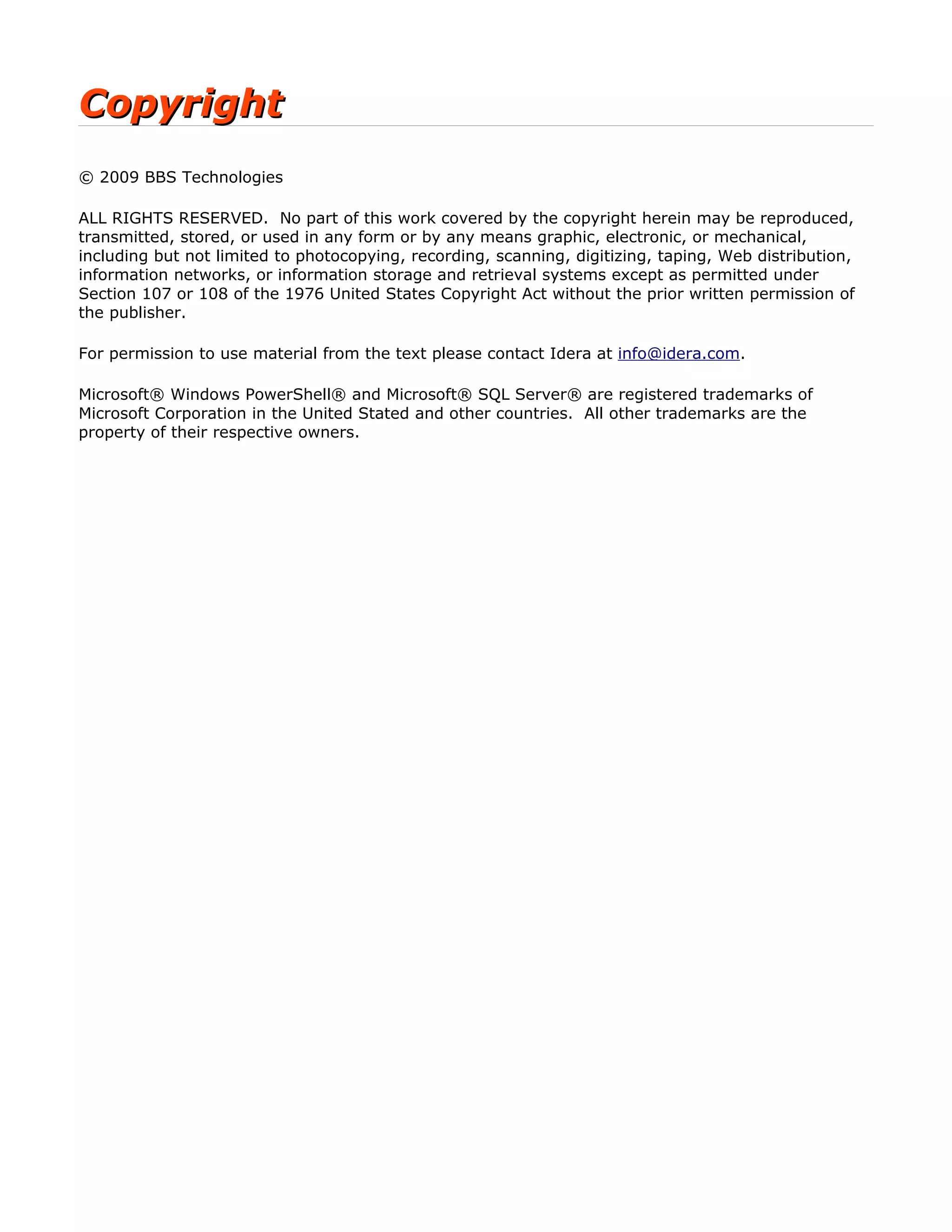 Copyright

© 2009 BBS Technologies

ALL RIGHTS RESERVED. No part of this work covered by the copyright herein may be reproduced, transmitted, stored, or used in any form or by any means graphic, electronic, or mechanical, including but not limited to photocopying, recording, scanning, digitizing, taping, Web distribution, information networks, or information storage and retrieval systems except as permitted under Section 107 or 108 of the 1976 United States Copyright Act without the prior written permission of the publisher.

For permission to use material from the text please contact Idera at info@idera.com.

Microsoft® Windows PowerShell® and Microsoft® SQL Server® are registered trademarks of Microsoft Corporation in the United Stated and other countries. All other trademarks are the property of their respective owners.